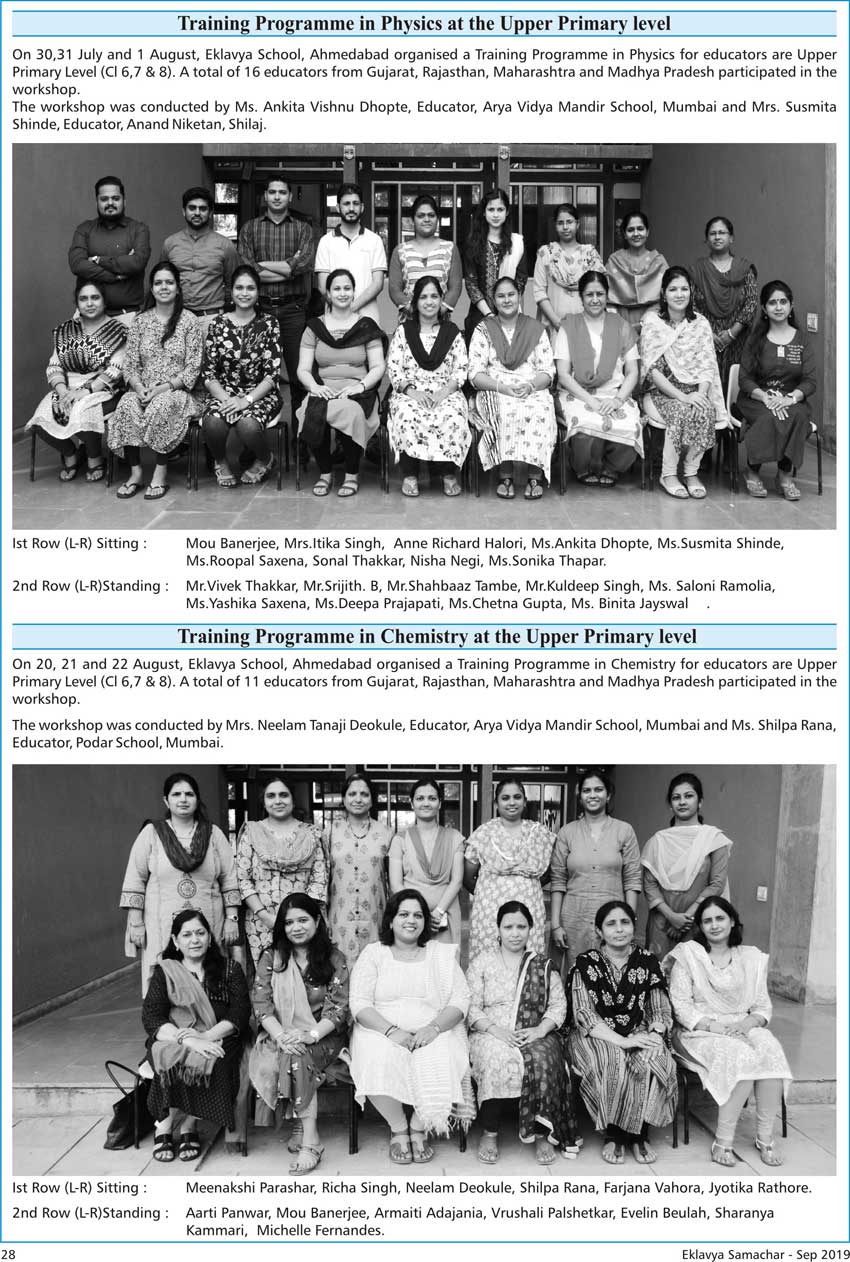 Training Programme in Physics at the Upper Primary level

On 30,31 July and 1 August, Eklavya School, Ahmedabad organised a Training Programme in Physics for educators are Upper Primary Level (Cl 6,7 & 8). A total of 16 educators from Gujarat, Rajasthan, Maharashtra and Madhya Pradesh participated in the workshop.
The workshop was conducted by Ms. Ankita Vishnu Dhopte, Educator, Arya Vidya Mandir School, Mumbai and Mrs. Susmita Shinde, Educator, Anand Niketan, Shilaj.

Ist Row (L-R) Sitting : Mou Banerjee, Mrs.Itika Singh, Anne Richard Halori, Ms.Ankita Dhopte, Ms.Susmita Shinde, Ms.Roopal Saxena, Sonal Thakkar, Nisha Negi, Ms.Sonika Thapar.

2nd Row (L-R)Standing : Mr.Vivek Thakkar, Mr.Srijith. B, Mr.Shahbaaz Tambe, Mr.Kuldeep Singh, Ms. Saloni Ramolia, Ms.Yashika Saxena, Ms.Deepa Prajapati, Ms.Chetna Gupta, Ms. Binita Jayswal .

Training Programme in Chemistry at the Upper Primary level

On 20, 21 and 22 August, Eklavya School, Ahmedabad organised a Training Programme in Chemistry for educators are Upper Primary Level (Cl 6,7 & 8). A total of 11 educators from Gujarat, Rajasthan, Maharashtra and Madhya Pradesh participated in the workshop.

The workshop was conducted by Mrs. Neelam Tanaji Deokule, Educator, Arya Vidya Mandir School, Mumbai and Ms. Shilpa Rana, Educator, Podar School, Mumbai.

Ist Row (L-R) Sitting : Meenakshi Parashar, Richa Singh, Neelam Deokule, Shilpa Rana, Farjana Vahora, Jyotika Rathore.

2nd Row (L-R)Standing : Aarti Panwar, Mou Banerjee, Armaiti Adajania, Vrushali Palshetkar, Evelin Beulah, Sharanya Kammari, Michelle Fernandes.

28

Eklavya Samachar - Sep 2019